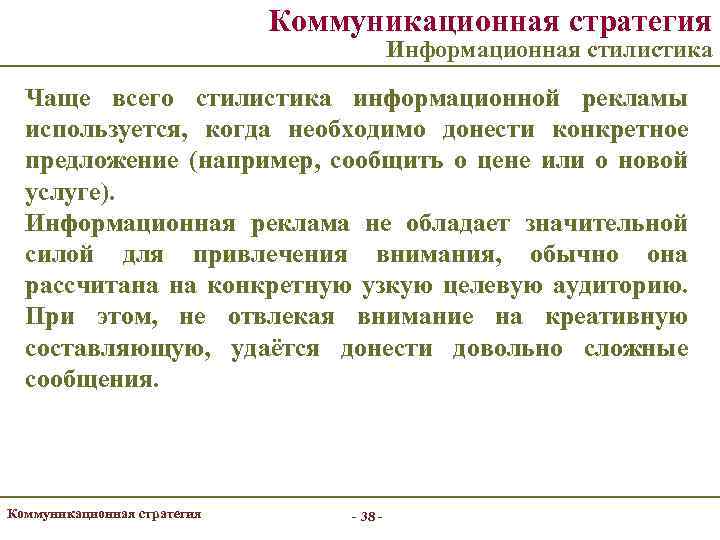 Коммуникационная стратегия
Информационная стилистика

Чаще всего стилистика информационной рекламы используется, когда необходимо донести конкретное предложение (например, сообщить о цене или о новой услуге).
Информационная реклама не обладает значительной силой для привлечения внимания, обычно она рассчитана на конкретную узкую целевую аудиторию. При этом, не отвлекая внимание на креативную составляющую, удаётся донести довольно сложные сообщения.

Коммуникационная стратегия

- 38 -